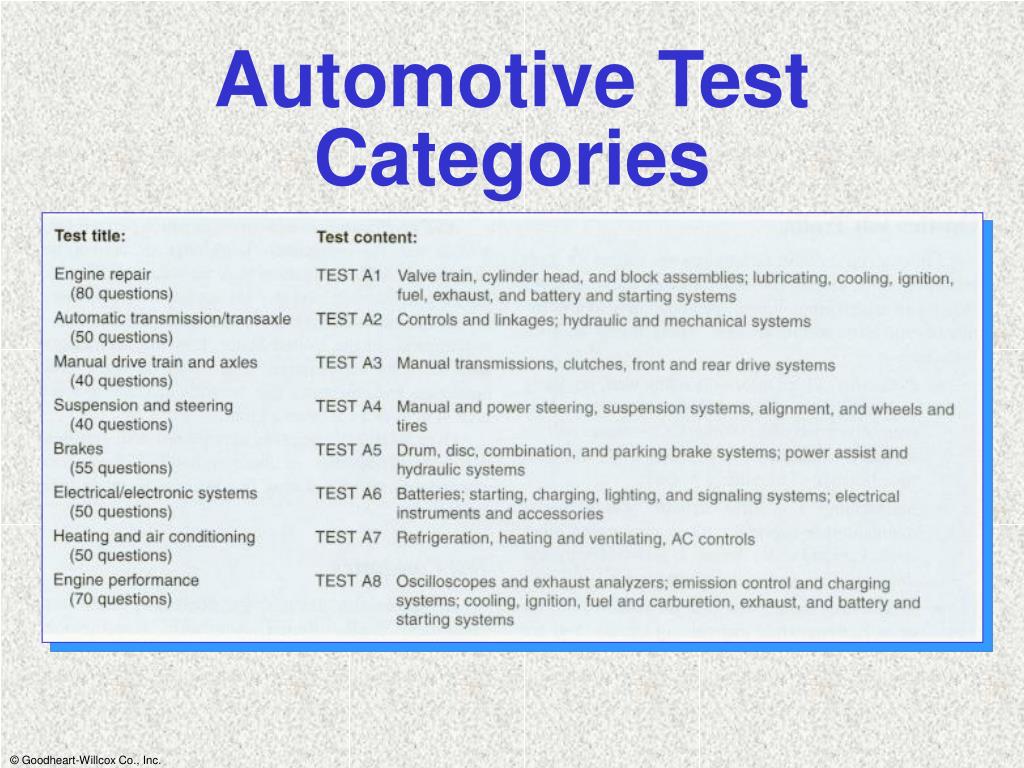 Automotive Test Categories

| Test title: | Test content: | |
|---|---|---|
| Engine repair (80 questions) | TEST A1 | Valve train, cylinder head, and block assemblies; lubricating, cooling, ignition, fuel, exhaust, and battery and starting systems |
| Automatic transmission/transaxle (50 questions) | TEST A2 | Controls and linkages; hydraulic and mechanical systems |
| Manual drive train and axles (40 questions) | TEST A3 | Manual transmissions, clutches, front and rear drive systems |
| Suspension and steering (40 questions) | TEST A4 | Manual and power steering, suspension systems, alignment, and wheels and tires |
| Brakes (55 questions) | TEST A5 | Drum, disc, combination, and parking brake systems; power assist and hydraulic systems |
| Electrical/electronic systems (50 questions) | TEST A6 | Batteries; starting, charging, lighting, and signaling systems; electrical instruments and accessories |
| Heating and air conditioning (50 questions) | TEST A7 | Refrigeration, heating and ventilating, AC controls |
| Engine performance (70 questions) | TEST A8 | Oscilloscopes and exhaust analyzers; emission control and charging systems; cooling, ignition, fuel and carburetion, exhaust, and battery and starting systems |

© Goodheart-Willcox Co., Inc.